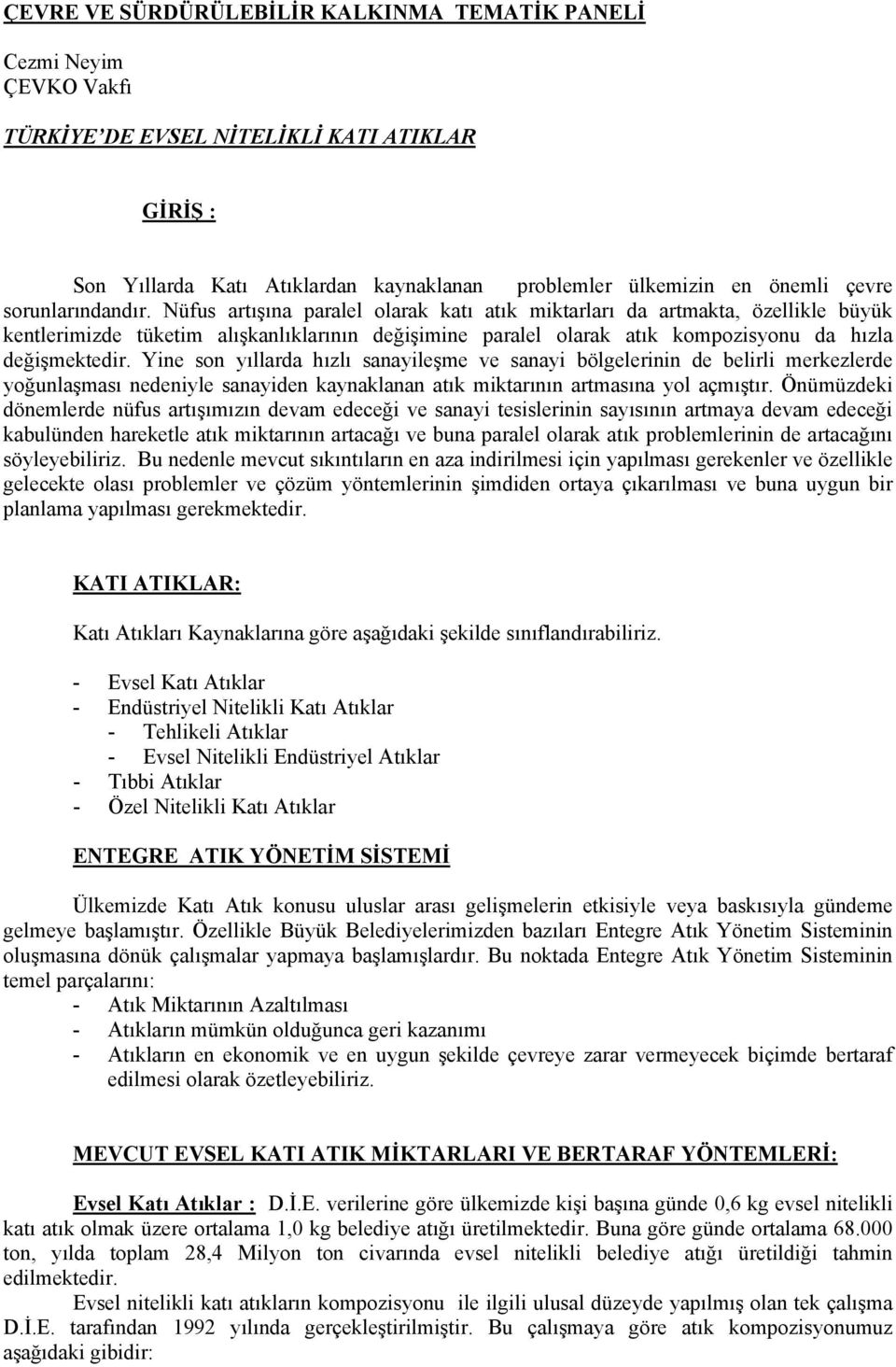 ÇEVRE VE SÜRDÜRÜLEBİLİR KALKINMA TEMATİK PANELİ

Cezmi Neyim
ÇEVKO Vakfı

TÜRKİYE'DE EVSEL NİTELİKLİ KATI ATIKLAR

GİRİŞ :

Son Yıllarda Katı Atıklardan kaynaklanan problemler ülkemizin en önemli çevre sorunlarındandır. Nüfus artışına paralel olarak katı atık miktarları da artmakta, özellikle büyük kentlerimizde tüketim alışkanlıklarının değişimine paralel olarak atık kompozisyonu da hızla değişmektedir. Yine son yıllarda hızlı sanayileşme ve sanayi bölgelerinin de belirli merkezlerde yoğunlaşması nedeniyle sanayiden kaynaklanan atık miktarının artmasına yol açmıştır. Önümüzdeki dönemlerde nüfus artışımızın devam edeceği ve sanayi tesislerinin sayısının artmaya devam edeceği kabulünden hareketle atık miktarının artacağı ve buna paralel olarak atık problemlerinin de artacağını söyleyebiliriz. Bu nedenle mevcut sıkıntıların en aza indirilmesi için yapılması gerekenler ve özellikle gelecekte olası problemler ve çözüm yöntemlerinin şimdiden ortaya çıkarılması ve buna uygun bir planlama yapılması gerekmektedir.

KATI ATIKLAR:

Katı Atıkları Kaynaklarına göre aşağıdaki şekilde sınıflandırabiliriz.

- Evsel Katı Atıklar
- Endüstriyel Nitelikli Katı Atıklar
  - Tehlikeli Atıklar
  - Evsel Nitelikli Endüstriyel Atıklar
- Tıbbi Atıklar
- Özel Nitelikli Katı Atıklar

ENTEGRE ATIK YÖNETİM SİSTEMİ

Ülkemizde Katı Atık konusu uluslar arası gelişmelerin etkisiyle veya baskısıyla gündeme gelmeye başlamıştır. Özellikle Büyük Belediyelerimizden bazıları Entegre Atık Yönetim Sisteminin oluşmasına dönük çalışmalar yapmaya başlamışlardır. Bu noktada Entegre Atık Yönetim Sisteminin temel parçalarını:
- Atık Miktarının Azaltılması
- Atıkların mümkün olduğunca geri kazanımı
- Atıkların en ekonomik ve en uygun şekilde çevreye zarar vermeyecek biçimde bertaraf edilmesi olarak özetleyebiliriz.

MEVCUT EVSEL KATI ATIK MİKTARLARI VE BERTARAF YÖNTEMLERİ:

Evsel Katı Atıklar : D.İ.E. verilerine göre ülkemizde kişi başına günde 0,6 kg evsel nitelikli katı atık olmak üzere ortalama 1,0 kg belediye atığı üretilmektedir. Buna göre günde ortalama 68.000 ton, yılda toplam 28,4 Milyon ton civarında evsel nitelikli belediye atığı üretildiği tahmin edilmektedir.

Evsel nitelikli katı atıkların kompozisyonu ile ilgili ulusal düzeyde yapılmış olan tek çalışma D.İ.E. tarafından 1992 yılında gerçekleştirilmiştir. Bu çalışmaya göre atık kompozisyonumuz aşağıdaki gibidir: